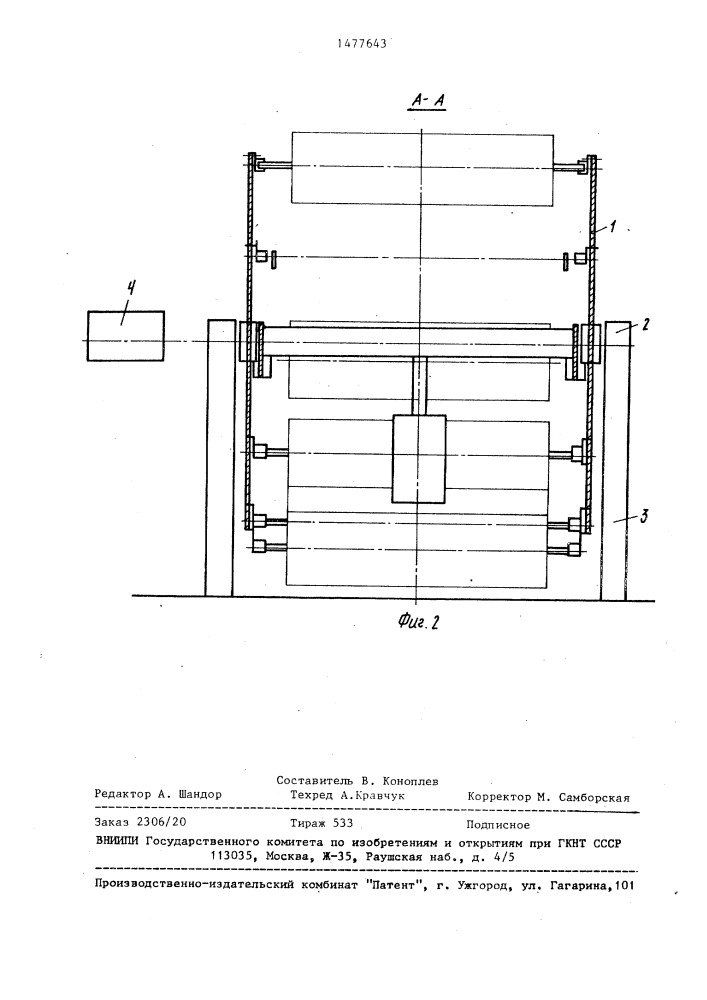 1477643

А-А

1

4

2

3

Фиг. 2

Составитель В. Коноплев
Редактор А. Шандор Техред А.Кравчук Корректор М. Самборская

Заказ 2306/20 Тираж 533 Подписное
ВНИИПИ Государственного комитета по изобретениям и открытиям при ГКНТ СССР
113035, Москва, Ж-35, Раушская наб., д. 4/5

Производственно-издательский комбинат "Патент", г. Ужгород, ул. Гагарина,101